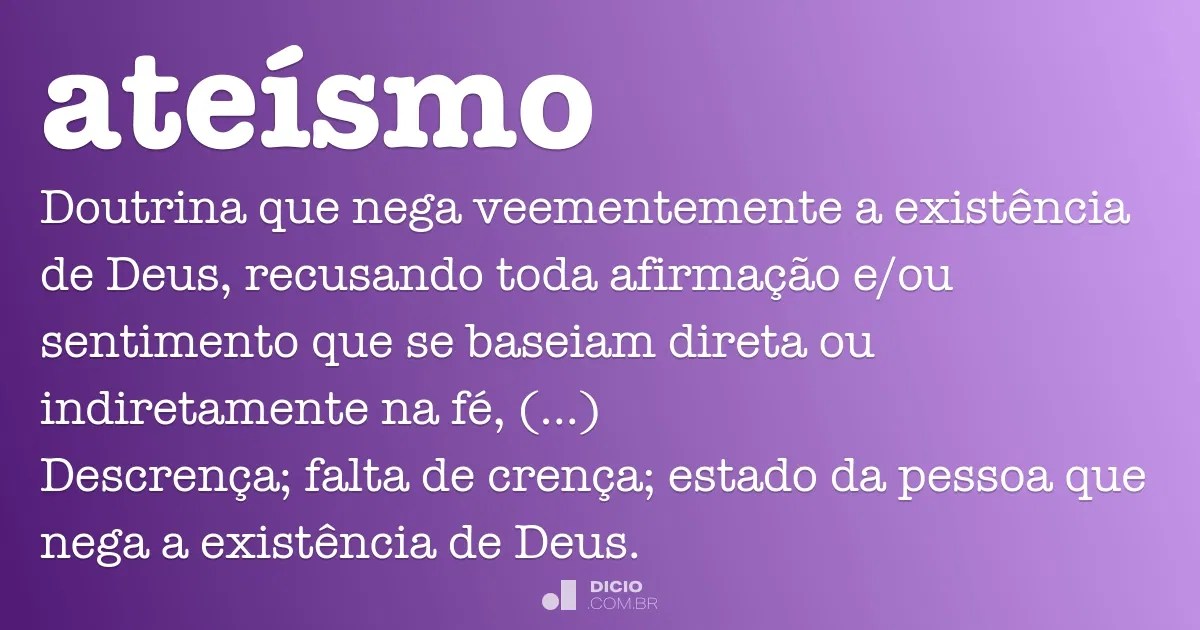 ateísmo

Doutrina que nega veementemente a existência de Deus, recusando toda afirmação e/ou sentimento que se baseiam direta ou indiretamente na fé, (...)
Descrença; falta de crença; estado da pessoa que nega a existência de Deus.

DICIO
.COM.BR